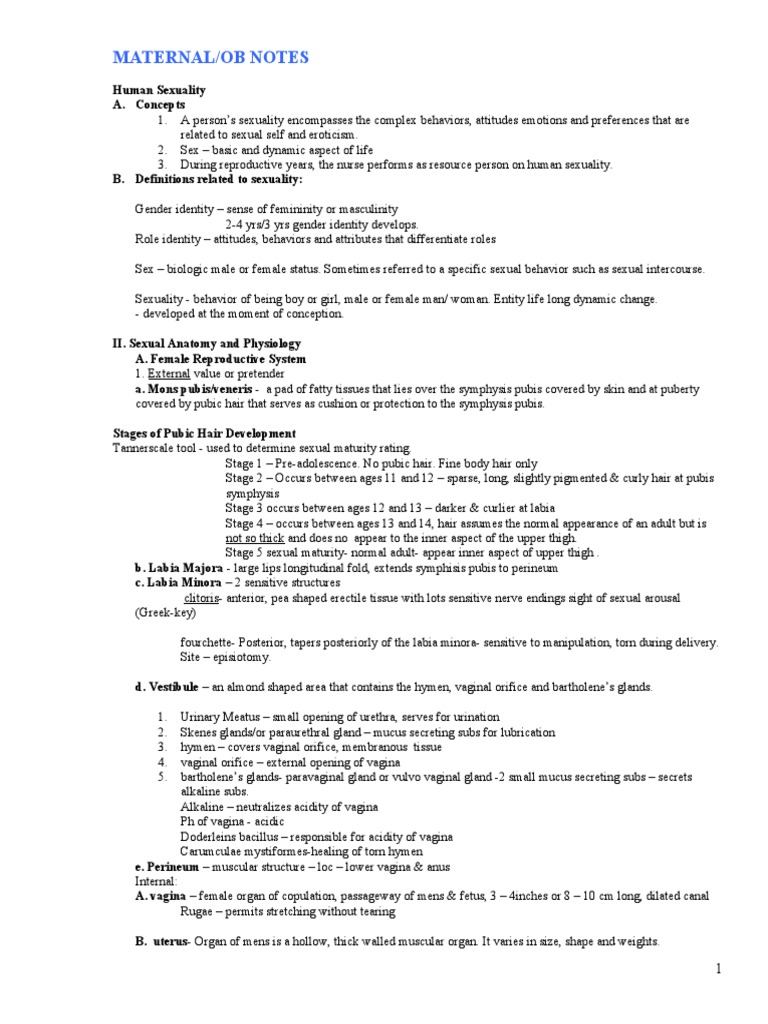 MATERNAL/OB NOTES

Human Sexuality
A. Concepts
1. A person's sexuality encompasses the complex behaviors, attitudes emotions and preferences that are related to sexual self and eroticism.
2. Sex – basic and dynamic aspect of life
3. During reproductive years, the nurse performs as resource person on human sexuality.
B. Definitions related to sexuality:

Gender identity – sense of femininity or masculinity
2-4 yrs/3 yrs gender identity develops.
Role identity – attitudes, behaviors and attributes that differentiate roles

Sex – biologic male or female status. Sometimes referred to a specific sexual behavior such as sexual intercourse.

Sexuality - behavior of being boy or girl, male or female man/ woman. Entity life long dynamic change.
- developed at the moment of conception.

II. Sexual Anatomy and Physiology
A. Female Reproductive System
1. External value or pretender
a. Mons pubis/veneris - a pad of fatty tissues that lies over the symphysis pubis covered by skin and at puberty covered by pubic hair that serves as cushion or protection to the symphysis pubis.

Stages of Pubic Hair Development
Tannerscale tool - used to determine sexual maturity rating.
Stage 1 – Pre-adolescence. No pubic hair. Fine body hair only
Stage 2 – Occurs between ages 11 and 12 – sparse, long, slightly pigmented & curly hair at pubis symphysis
Stage 3 occurs between ages 12 and 13 – darker & curlier at labia
Stage 4 – occurs between ages 13 and 14, hair assumes the normal appearance of an adult but is not so thick and does no appear to the inner aspect of the upper thigh.
Stage 5 sexual maturity- normal adult- appear inner aspect of upper thigh .
b. Labia Majora - large lips longitudinal fold, extends symphisis pubis to perineum
c. Labia Minora – 2 sensitive structures
clitoris- anterior, pea shaped erectile tissue with lots sensitive nerve endings sight of sexual arousal (Greek-key)

fourchette- Posterior, tapers posteriorly of the labia minora- sensitive to manipulation, torn during delivery. Site – episiotomy.

d. Vestibule – an almond shaped area that contains the hymen, vaginal orifice and bartholene's glands.

1. Urinary Meatus – small opening of urethra, serves for urination
2. Skenes glands/or paraurethral gland – mucus secreting subs for lubrication
3. hymen – covers vaginal orifice, membranous tissue
4. vaginal orifice – external opening of vagina
5. bartholene's glands- paravaginal gland or vulvo vaginal gland -2 small mucus secreting subs – secrets alkaline subs.
Alkaline – neutralizes acidity of vagina
Ph of vagina - acidic
Doderleins bacillus – responsible for acidity of vagina
Carumculae mystiformes-healing of torn hymen
e. Perineum – muscular structure – loc – lower vagina & anus
Internal:
A. vagina – female organ of copulation, passageway of mens & fetus, 3 – 4inches or 8 – 10 cm long, dilated canal
Rugae – permits stretching without tearing

B. uterus- Organ of mens is a hollow, thick walled muscular organ. It varies in size, shape and weights.

1